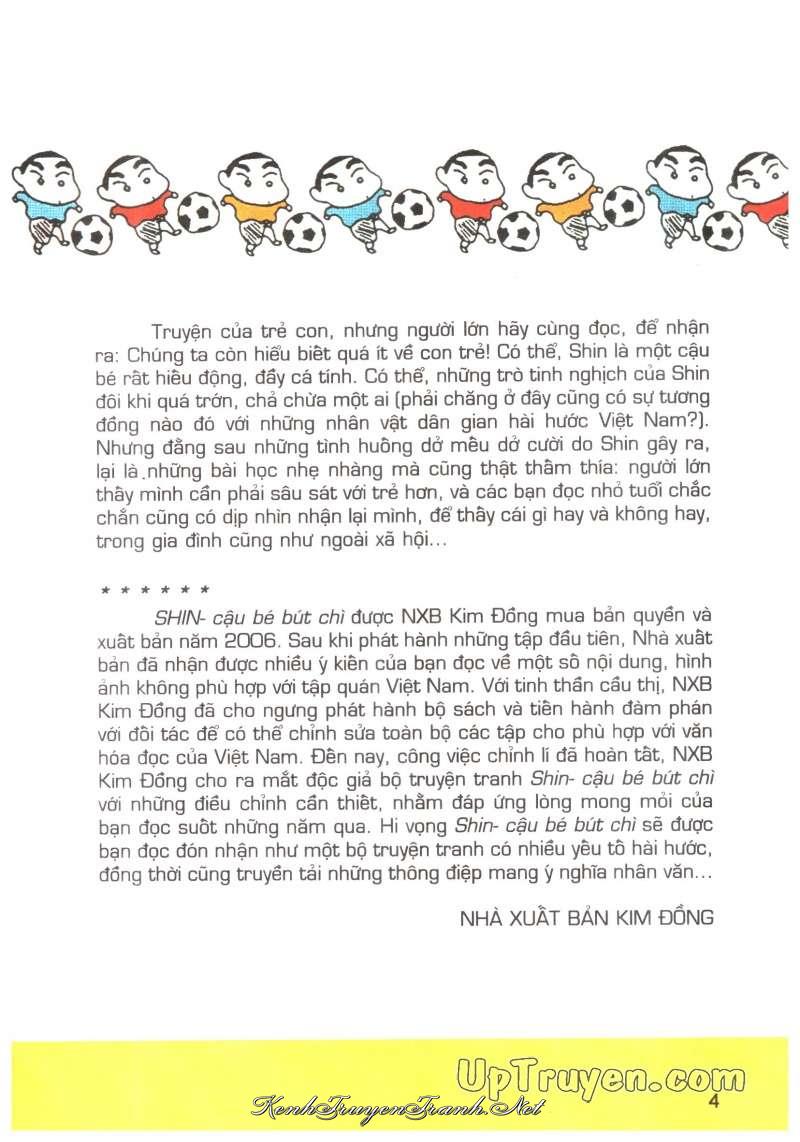 Truyện của trẻ con, nhưng người lớn hãy cùng đọc, để nhận ra: Chúng ta còn hiểu biết quá ít về con trẻ! Có thể, Shin là một cậu bé rất hiếu động, đầy cá tính. Có thể, những trò tinh nghịch của Shin đôi khi quá trớn, chả chừa một ai (phải chăng ở đây cũng có sự tương đồng nào đó với những nhân vật dân gian hài hước Việt Nam?). Nhưng đằng sau những tình huống dở mếu dở cười do Shin gây ra, lại là những bài học nhẹ nhàng mà cũng thật thấm thía: người lớn thấy mình cần phải sâu sát với trẻ hơn, và các bạn đọc nhỏ tuổi chắc chắn cũng có dịp nhìn nhận lại mình, để thấy cái gì hay và không hay, trong gia đình cũng như ngoài xã hội...

* * * * * *

SHIN- cậu bé bút chì được NXB Kim Đồng mua bản quyền và xuất bản năm 2006. Sau khi phát hành những tập đầu tiên, Nhà xuất bản đã nhận được nhiều ý kiến của bạn đọc về một số nội dung, hình ảnh không phù hợp với tập quán Việt Nam. Với tinh thần cầu thị, NXB Kim Đồng đã cho ngưng phát hành bộ sách và tiến hành đàm phán với đối tác để có thể chỉnh sửa toàn bộ các tập cho phù hợp với văn hóa đọc của Việt Nam. Đến nay, công việc chỉnh lí đã hoàn tất, NXB Kim Đồng cho ra mắt độc giả bộ truyện tranh Shin- cậu bé bút chì với những điều chỉnh cần thiết, nhằm đáp ứng lòng mong mỏi của bạn đọc suốt những năm qua. Hi vọng Shin- cậu bé bút chì sẽ được bạn đọc đón nhận như một bộ truyện tranh có nhiều yếu tố hài hước, đồng thời cũng truyền tải những thông điệp mang ý nghĩa nhân văn...

NHÀ XUẤT BẢN KIM ĐỒNG

UpTruyen.com
KenhTruyenTranh.Net
4